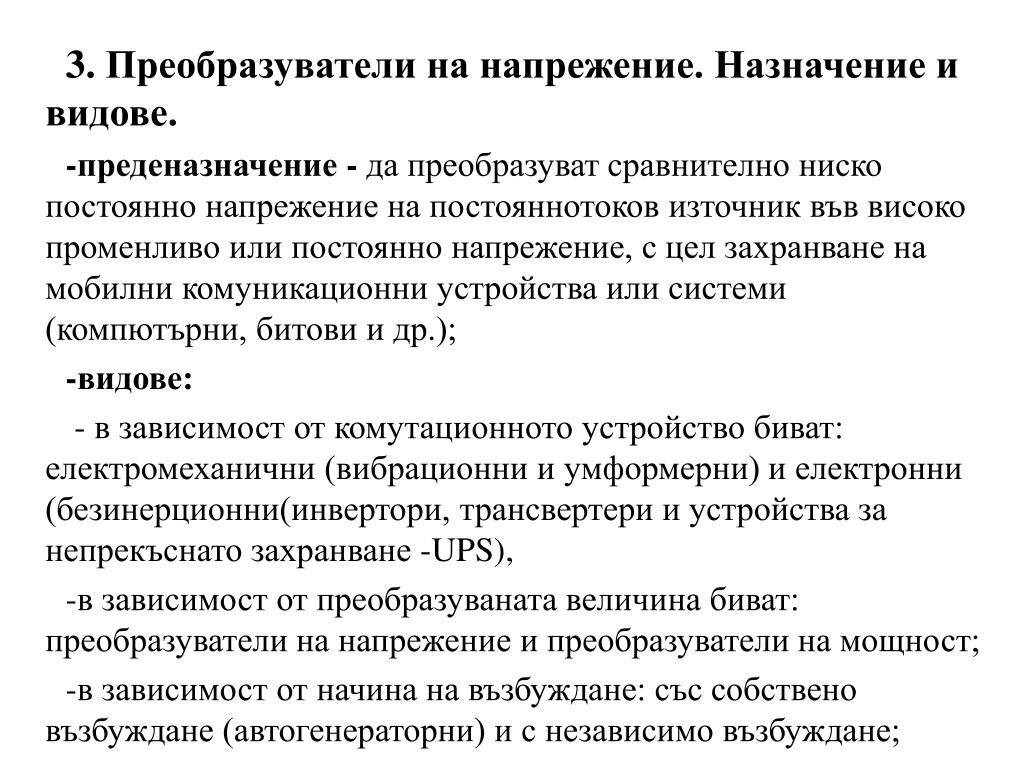 3. Преобразуватели на напрежение. Назначение и видове.

-преденазначение - да преобразуват сравнително ниско постоянно напрежение на постояннотоков източник във високо променливо или постоянно напрежение, с цел захранване на мобилни комуникационни устройства или системи (компютърни, битови и др.);

-видове:

- в зависимост от комутационното устройство биват: електромеханични (вибрационни и умформерни) и електронни (безинерционни(инвертори, трансвертери и устройства за непрекъснато захранване -UPS),

-в зависимост от преобразуваната величина биват: преобразуватели на напрежение и преобразуватели на мощност;

-в зависимост от начина на възбуждане: със собствено възбуждане (автогенераторни) и с независимо възбуждане;